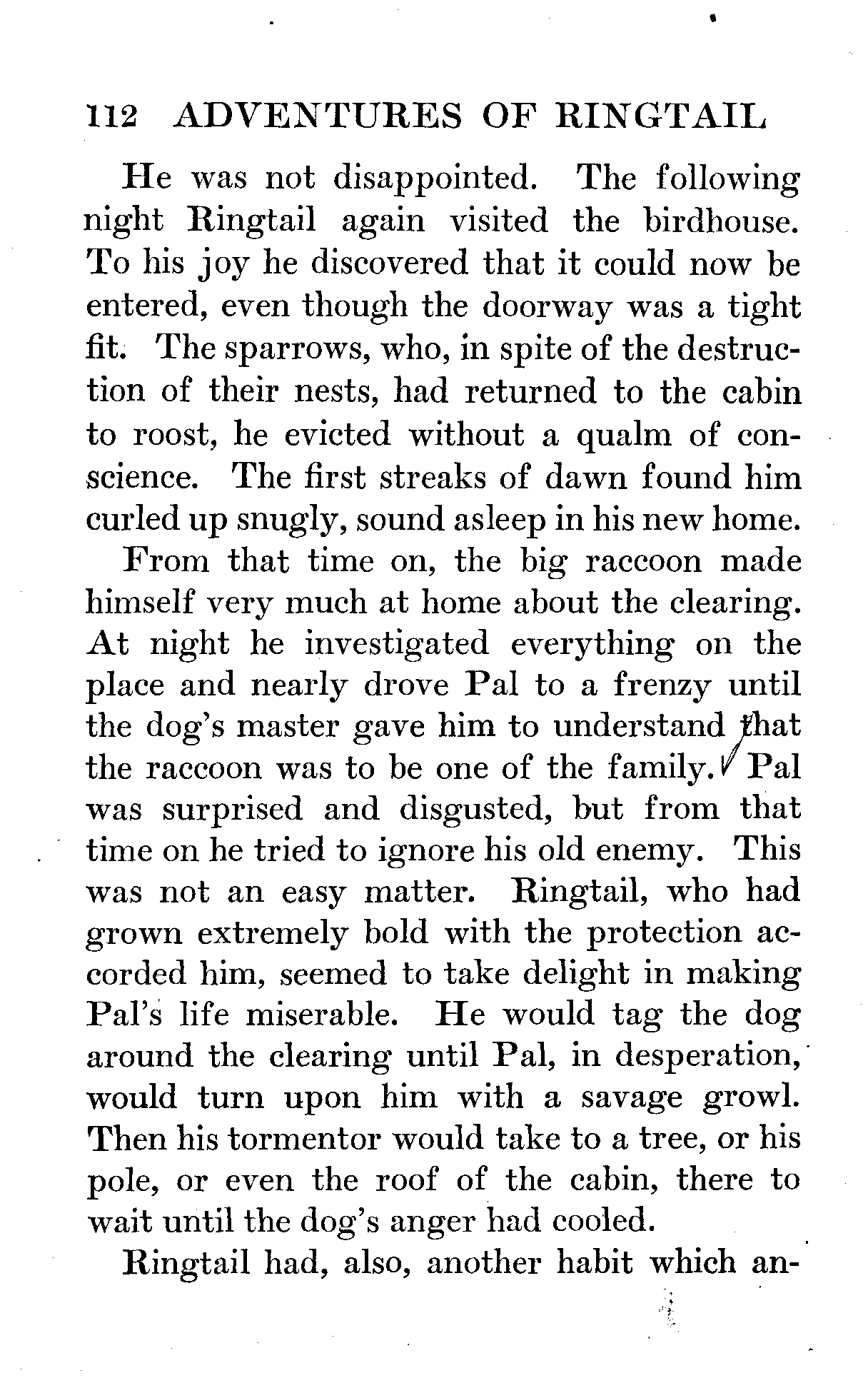 112 ADVENTURES OF RINGTAIL

He was not disappointed. The following night Ringtail again visited the birdhouse. To his joy he discovered that it could now be entered, even though the doorway was a tight fit. The sparrows, who, in spite of the destruction of their nests, had returned to the cabin to roost, he evicted without a qualm of conscience. The first streaks of dawn found him curled up snugly, sound asleep in his new home.

From that time on, the big raccoon made himself very much at home about the clearing. At night he investigated everything on the place and nearly drove Pal to a frenzy until the dog's master gave him to understand that the raccoon was to be one of the family. Pal was surprised and disgusted, but from that time on he tried to ignore his old enemy. This was not an easy matter. Ringtail, who had grown extremely bold with the protection accorded him, seemed to take delight in making Pal's life miserable. He would tag the dog around the clearing until Pal, in desperation, would turn upon him with a savage growl. Then his tormentor would take to a tree, or his pole, or even the roof of the cabin, there to wait until the dog's anger had cooled.

Ringtail had, also, another habit which an-